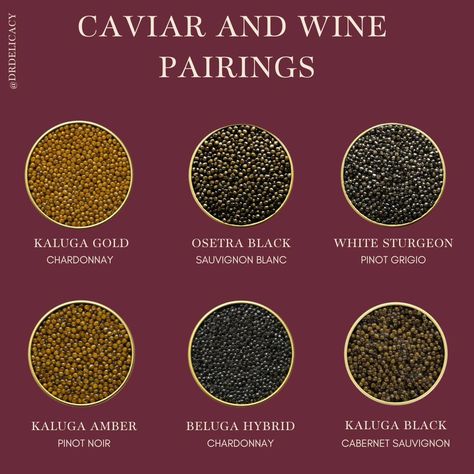 @DRDELICACY

CAVIAR AND WINE PAIRINGS

KALUGA GOLD
CHARDONNAY

OSETRA BLACK
SAUVIGNON BLANC

WHITE STURGEON
PINOT GRIGIO

KALUGA AMBER
PINOT NOIR

BELUGA HYBRID
CHARDONNAY

KALUGA BLACK
CABERNET SAUVIGNON